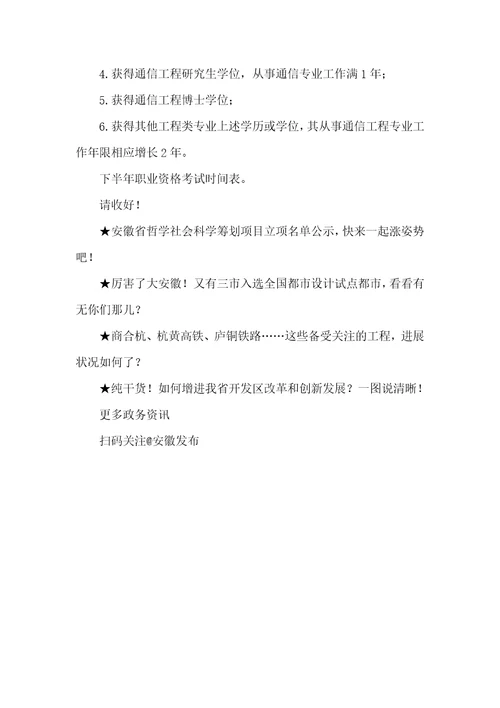 4. 获得通信工程研究生学位，从事通信专业工作满 1 年；

5. 获得通信工程博士学位；

6. 获得其他工程类专业上述学历或学位，其从事通信工程专业工作年限相应增长 2 年。

下半年职业资格考试时间表。

请收好！

★安徽省哲学社会科学筹划项目立项名单公示，快来一起涨姿势吧！

★厉害了大安徽！又有三市入选全国都市设计试点都市，看看有无你们那儿？

★商合杭、杭黄高铁、庐铜铁路……这些备受关注的工程，进展状况如何了？

★纯干货！如何增进我省开发区改革和创新发展？一图说清晰！

更多政务资讯

扫码关注@安徽发布